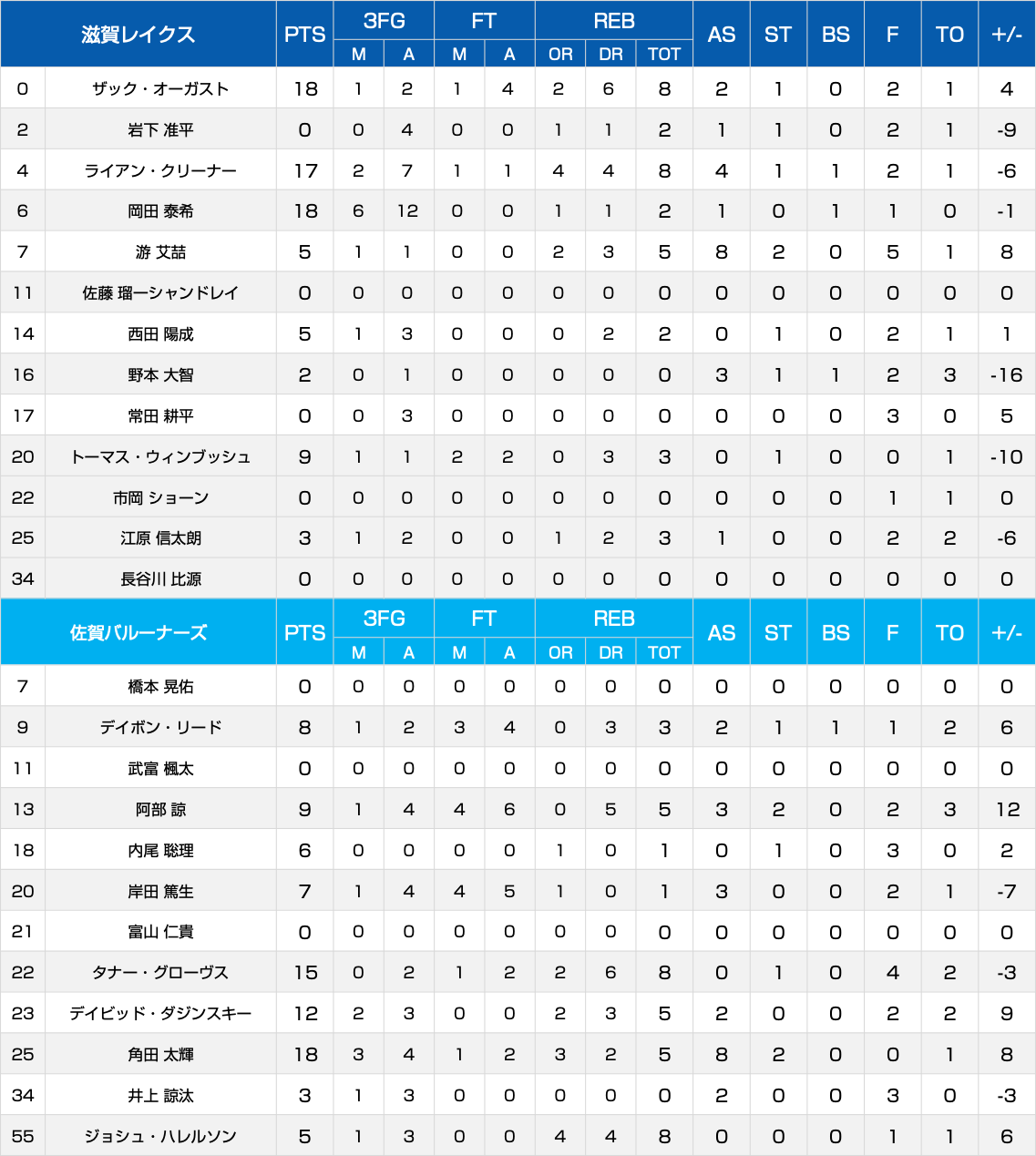 | 滋賀レイクス | | PTS | 3FG | | FT | | REB | | | AS | ST | BS | F | TO | +/- |
|---|---|---|---|---|---|---|---|---|---|---|---|---|---|---|---|
| | | | M | A | M | A | OR | DR | TOT | | | | | | |
| 0 | ザック・オーガスト | 18 | 1 | 2 | 1 | 4 | 2 | 6 | 8 | 2 | 1 | 0 | 2 | 1 | 4 |
| 2 | 岩下 准平 | 0 | 0 | 4 | 0 | 0 | 1 | 1 | 2 | 1 | 1 | 0 | 2 | 1 | -9 |
| 4 | ライアン・クリーナー | 17 | 2 | 7 | 1 | 1 | 4 | 4 | 8 | 4 | 1 | 1 | 2 | 1 | -6 |
| 6 | 岡田 泰希 | 18 | 6 | 12 | 0 | 0 | 1 | 1 | 2 | 1 | 0 | 1 | 1 | 0 | -1 |
| 7 | 游 艾喆 | 5 | 1 | 1 | 0 | 0 | 2 | 3 | 5 | 8 | 2 | 0 | 5 | 1 | 8 |
| 11 | 佐藤 瑠一シャンドレイ | 0 | 0 | 0 | 0 | 0 | 0 | 0 | 0 | 0 | 0 | 0 | 0 | 0 | 0 |
| 14 | 西田 陽成 | 5 | 1 | 3 | 0 | 0 | 0 | 2 | 2 | 0 | 1 | 0 | 2 | 1 | 1 |
| 16 | 野本 大智 | 2 | 0 | 1 | 0 | 0 | 0 | 0 | 0 | 3 | 1 | 1 | 2 | 3 | -16 |
| 17 | 常田 耕平 | 0 | 0 | 3 | 0 | 0 | 0 | 0 | 0 | 0 | 0 | 0 | 3 | 0 | 5 |
| 20 | トーマス・ウィンブッシュ | 9 | 1 | 1 | 2 | 2 | 0 | 3 | 3 | 0 | 1 | 0 | 0 | 1 | -10 |
| 22 | 市岡 ショーン | 0 | 0 | 0 | 0 | 0 | 0 | 0 | 0 | 0 | 0 | 0 | 1 | 1 | 0 |
| 25 | 江原 信太朗 | 3 | 1 | 2 | 0 | 0 | 1 | 2 | 3 | 1 | 0 | 0 | 2 | 2 | -6 |
| 34 | 長谷川 比源 | 0 | 0 | 0 | 0 | 0 | 0 | 0 | 0 | 0 | 0 | 0 | 0 | 0 | 0 |

| 佐賀バルーナーズ | | PTS | 3FG | | FT | | REB | | | AS | ST | BS | F | TO | +/- |
|---|---|---|---|---|---|---|---|---|---|---|---|---|---|---|---|
| | | | M | A | M | A | OR | DR | TOT | | | | | | |
| 7 | 橋本 晃佑 | 0 | 0 | 0 | 0 | 0 | 0 | 0 | 0 | 0 | 0 | 0 | 0 | 0 | 0 |
| 9 | デイボン・リード | 8 | 1 | 2 | 3 | 4 | 0 | 3 | 3 | 2 | 1 | 1 | 1 | 2 | 6 |
| 11 | 武富 楓太 | 0 | 0 | 0 | 0 | 0 | 0 | 0 | 0 | 0 | 0 | 0 | 0 | 0 | 0 |
| 13 | 阿部 諒 | 9 | 1 | 4 | 4 | 6 | 0 | 5 | 5 | 3 | 2 | 0 | 2 | 3 | 12 |
| 18 | 内尾 聡理 | 6 | 0 | 0 | 0 | 0 | 1 | 0 | 1 | 0 | 1 | 0 | 3 | 0 | 2 |
| 20 | 岸田 篤生 | 7 | 1 | 4 | 4 | 5 | 1 | 0 | 1 | 3 | 0 | 0 | 2 | 1 | -7 |
| 21 | 富山 仁貴 | 0 | 0 | 0 | 0 | 0 | 0 | 0 | 0 | 0 | 0 | 0 | 0 | 0 | 0 |
| 22 | タナー・グローヴス | 15 | 0 | 2 | 1 | 2 | 2 | 6 | 8 | 0 | 1 | 0 | 4 | 2 | -3 |
| 23 | デイビッド・ダジンスキー | 12 | 2 | 3 | 0 | 0 | 2 | 3 | 5 | 2 | 0 | 0 | 2 | 2 | 9 |
| 25 | 角田 太輝 | 18 | 3 | 4 | 1 | 2 | 3 | 2 | 5 | 8 | 2 | 0 | 0 | 1 | 8 |
| 34 | 井上 諒汰 | 3 | 1 | 3 | 0 | 0 | 0 | 0 | 0 | 2 | 0 | 0 | 3 | 0 | -3 |
| 55 | ジョシュ・ハレルソン | 5 | 1 | 3 | 0 | 0 | 4 | 4 | 8 | 0 | 0 | 0 | 1 | 1 | 6 |